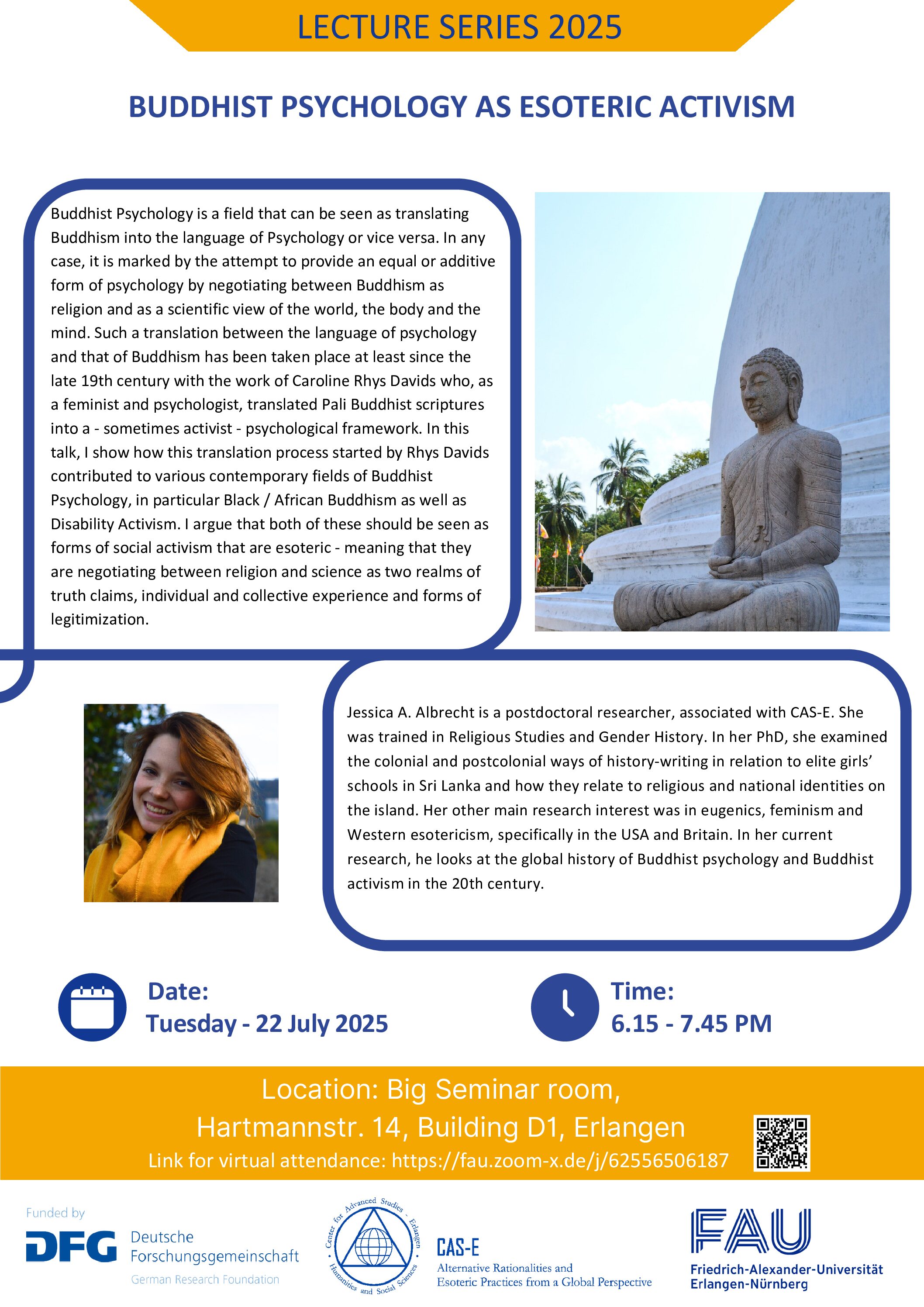 LECTURE SERIES 2025

BUDDHIST PSYCHOLOGY AS ESOTERIC ACTIVISM

Buddhist Psychology is a field that can be seen as translating Buddhism into the language of Psychology or vice versa. In any case, it is marked by the attempt to provide an equal or additive form of psychology by negotiating between Buddhism as religion and as a scientific view of the world, the body and the mind. Such a translation between the language of psychology and that of Buddhism has been taken place at least since the late 19th century with the work of Caroline Rhys Davids who, as a feminist and psychologist, translated Pali Buddhist scriptures into a - sometimes activist - psychological framework. In this talk, I show how this translation process started by Rhys Davids contributed to various contemporary fields of Buddhist Psychology, in particular Black / African Buddhism as well as Disability Activism. I argue that both of these should be seen as forms of social activism that are esoteric - meaning that they are negotiating between religion and science as two realms of truth claims, individual and collective experience and forms of legitimization.

Jessica A. Albrecht is a postdoctoral researcher, associated with CAS-E. She was trained in Religious Studies and Gender History. In her PhD, she examined the colonial and postcolonial ways of history-writing in relation to elite girls' schools in Sri Lanka and how they relate to religious and national identities on the island. Her other main research interest was in eugenics, feminism and Western esotericism, specifically in the USA and Britain. In her current research, he looks at the global history of Buddhist psychology and Buddhist activism in the 20th century.

Date:
Tuesday - 22 July 2025

Time:
6.15 - 7.45 PM

Location: Big Seminar room,
Hartmannstr. 14, Building D1, Erlangen
Link for virtual attendance: https://fau.zoom-x.de/j/62556506187

Funded by
DFG Deutsche Forschungsgemeinschaft
German Research Foundation

Center for Advanced Studies - Erlangen
Humanities and Social Sciences
CAS-E
Alternative Rationalities and Esoteric Practices from a Global Perspective

FAU
Friedrich-Alexander-Universität
Erlangen-Nürnberg